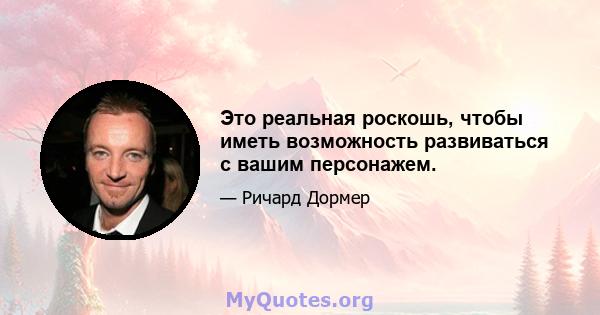 Это реальная роскошь, чтобы иметь возможность развиваться с вашим персонажем.

— Ричард Дормер

MyQuotes.org